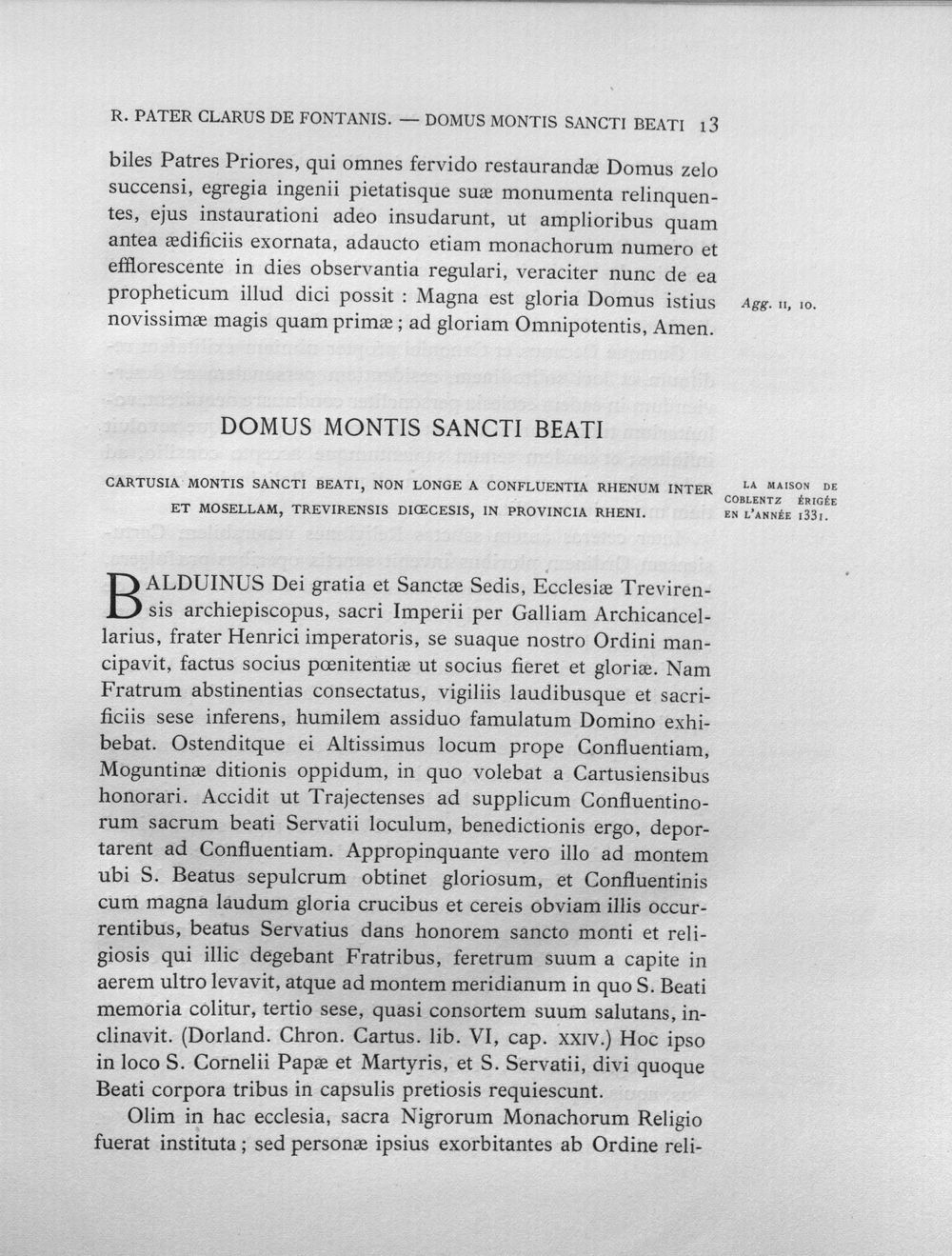 R. PATER CLARUS DE FONTANIS. — DOMUS MONTIS SANCTI BEATI 13

biles Patres Priores, qui omnes fervido restaurandæ Domus zelo succensi, egregia ingenii pietatisque suæ monumenta relinquentes, ejus instaurationi adeo insudarunt, ut amplioribus quam antea ædificiis exornata, adaucto etiam monachorum numero et efflorescente in dies observantia regulari, veraciter nunc de ea propheticum illud dici possit : Magna est gloria Domus istius novissimæ magis quam primæ ; ad gloriam Omnipotentis, Amen.

Agg. II, 10.

DOMUS MONTIS SANCTI BEATI

CARTUSIA MONTIS SANCTI BEATI, NON LONGE A CONFLUENTIA RHENUM INTER ET MOSELLAM, TREVIRENSIS DIŒCESIS, IN PROVINCIA RHENI.

LA MAISON DE COBLENTZ ÉRIGÉE EN L'ANNÉE 1331.

BALDUINUS Dei gratia et Sanctæ Sedis, Ecclesiæ Trevirensis archiepiscopus, sacri Imperii per Galliam Archicancellarius, frater Henrici imperatoris, se suaque nostro Ordini mancipavit, factus socius pœnitentiæ ut socius fieret et gloriæ. Nam Fratrum abstinentias consectatus, vigiliis laudibusque et sacrificiis sese inferens, humilem assiduo famulatum Domino exhibebat. Ostenditque ei Altissimus locum prope Confluentiam, Moguntinæ ditionis oppidum, in quo volebat a Cartusiensibus honorari. Accidit ut Trajectenses ad supplicum Confluentinorum sacrum beati Servatii loculum, benedictionis ergo, deportarent ad Confluentiam. Appropinquante vero illo ad montem ubi S. Beatus sepulcrum obtinet gloriosum, et Confluentinis cum magna laudum gloria crucibus et cereis obviam illis occurrentibus, beatus Servatius dans honorem sancto monti et religiosis qui illic degebant Fratribus, feretrum suum a capite in aerem ultro levavit, atque ad montem meridianum in quo S. Beati memoria colitur, tertio sese, quasi consortem suum salutans, inclinavit. (Dorland. Chron. Cartus. lib. VI, cap. XXIV.) Hoc ipso in loco S. Cornelii Papæ et Martyris, et S. Servatii, divi quoque Beati corpora tribus in capsulis pretiosis requiescunt.

Olim in hac ecclesia, sacra Nigrorum Monachorum Religio fuerat instituta ; sed personæ ipsius exorbitantes ab Ordine reli-